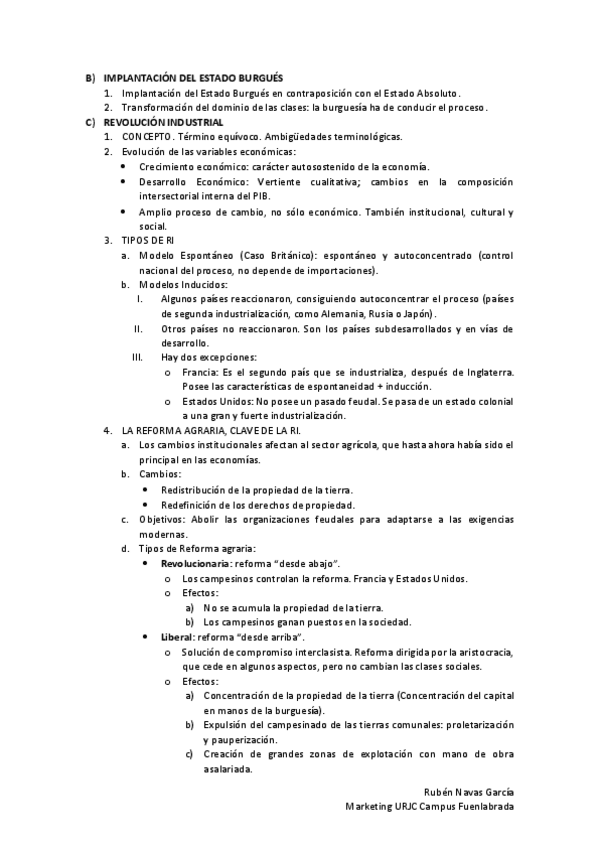 B) IMPLANTACIÓN DEL ESTADO BURGUÉS
1. Implantación del Estado Burgués en contraposición con el Estado Absoluto.
2. Transformación del dominio de las clases: la burguesía ha de conducir el proceso.
C) REVOLUCIÓN INDUSTRIAL
1. CONCEPTO. Término equívoco. Ambigüedades terminológicas.
2. Evolución de las variables económicas:
• Crecimiento económico: carácter autosostenido de la economía.
• Desarrollo Económico: Vertiente cualitativa; cambios en la composición intersectorial interna del PIB.
• Amplio proceso de cambio, no sólo económico. También institucional, cultural y social.
3. TIPOS DE RI
a. Modelo Espontáneo (Caso Británico): espontáneo y autoconcentrado (control nacional del proceso, no depende de importaciones).
b. Modelos Inducidos:
I. Algunos países reaccionaron, consiguiendo autoconcentrar el proceso (países de segunda industrialización, como Alemania, Rusia o Japón).
II. Otros países no reaccionaron. Son los países subdesarrollados y en vías de desarrollo.
III. Hay dos excepciones:
o Francia: Es el segundo país que se industrializa, después de Inglaterra. Posee las características de espontaneidad + inducción.
o Estados Unidos: No posee un pasado feudal. Se pasa de un estado colonial a una gran y fuerte industrialización.
4. LA REFORMA AGRARIA, CLAVE DE LA RI.
a. Los cambios institucionales afectan al sector agrícola, que hasta ahora había sido el principal en las economías.
b. Cambios:
• Redistribución de la propiedad de la tierra.
• Redefinición de los derechos de propiedad.
c. Objetivos: Abolir las organizaciones feudales para adaptarse a las exigencias modernas.
d. Tipos de Reforma agraria:
• Revolucionaria: reforma "desde abajo".
o Los campesinos controlan la reforma. Francia y Estados Unidos.
o Efectos:
a) No se acumula la propiedad de la tierra.
b) Los campesinos ganan puestos en la sociedad.
• Liberal: reforma "desde arriba".
o Solución de compromiso interclasista. Reforma dirigida por la aristocracia, que cede en algunos aspectos, pero no cambian las clases sociales.
o Efectos:
a) Concentración de la propiedad de la tierra (Concentración del capital en manos de la burguesía).
b) Expulsión del campesinado de las tierras comunales: proletarización y pauperización.
c) Creación de grandes zonas de explotación con mano de obra asalariada.

Rubén Navas García
Marketing URJC Campus Fuenlabrada